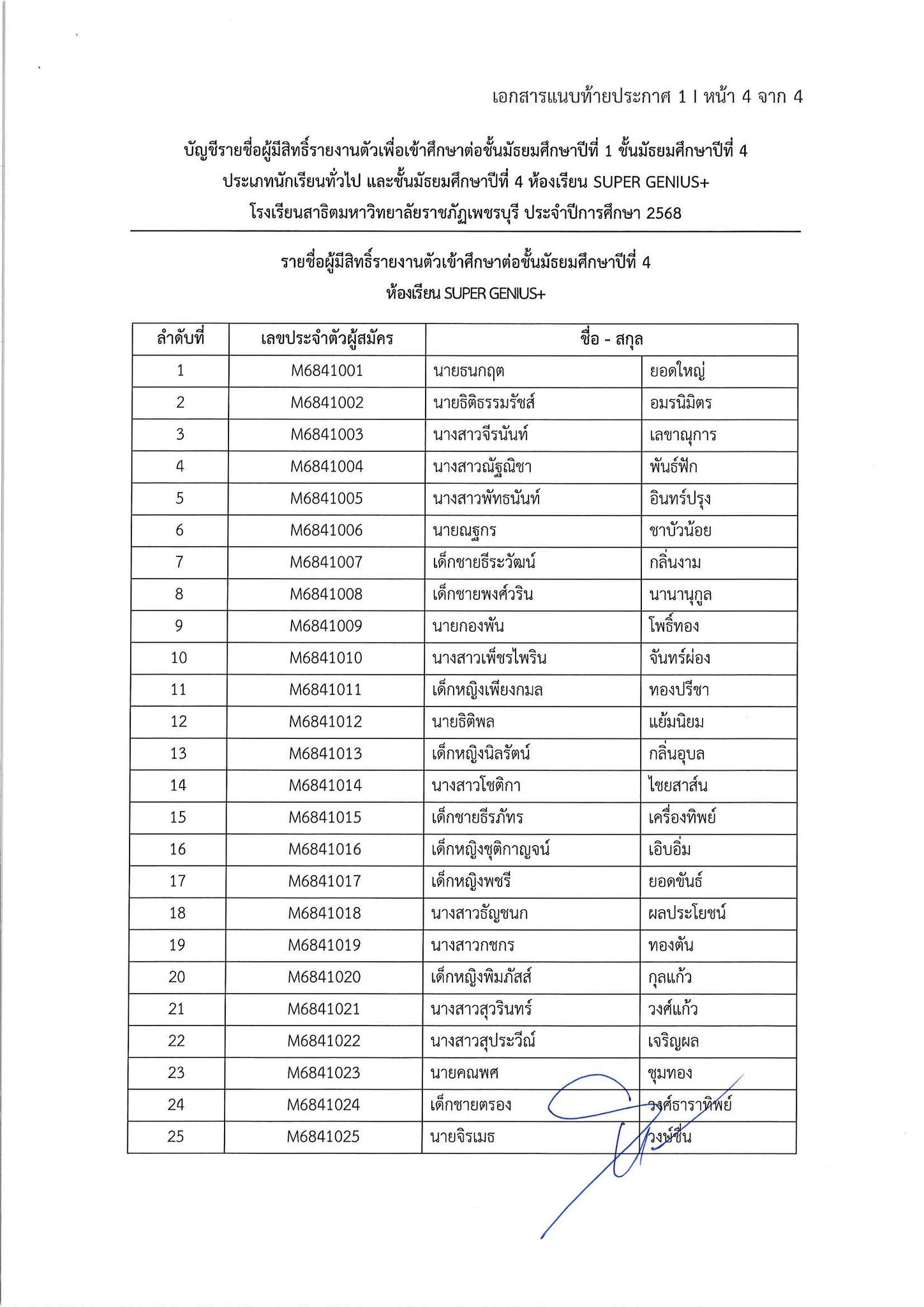 เอกสารแนบท้ายประกาศ 1 I หน้า 4 จาก 4

บัญชีรายชื่อผู้มีสิทธิ์รายงานตัวเพื่อเข้าศึกษาต่อชั้นมัธยมศึกษาปีที่ 1 ชั้นมัธยมศึกษาปีที่ 4 ประเภทนักเรียนทั่วไป และชั้นมัธยมศึกษาปีที่ 4 ห้องเรียน SUPER GENIUS+ โรงเรียนสาธิตมหาวิทยาลัยราชภัฏเพชรบุรี ประจำปีการศึกษา 2568

รายชื่อผู้มีสิทธิ์รายงานตัวเข้าศึกษาต่อชั้นมัธยมศึกษาปีที่ 4
ห้องเรียน SUPER GENIUS+

| ลำดับที่ | เลขประจำตัวผู้สมัคร | ชื่อ - สกุล | |
|---|---|---|---|
| 1 | M6841001 | นายธนกฤต | ยอดใหญ่ |
| 2 | M6841002 | นายธิติธรรมรัชส์ | อมรนิมิตร |
| 3 | M6841003 | นางสาวจีรนันท์ | เลขาณุการ |
| 4 | M6841004 | นางสาวณัฐณิชา | พันธ์ฟัก |
| 5 | M6841005 | นางสาวพัทธนันท์ | อินทร์ปรุง |
| 6 | M6841006 | นายณฐกร | ชาบัวน้อย |
| 7 | M6841007 | เด็กชายธีระวัฒน์ | กลิ่นงาม |
| 8 | M6841008 | เด็กชายพงศ์วริน | นานานุกูล |
| 9 | M6841009 | นายกองพัน | โพธิ์ทอง |
| 10 | M6841010 | นางสาวเพ็ชรไพริน | จันทร์ผ่อง |
| 11 | M6841011 | เด็กหญิงเพียงกมล | ทองปรีชา |
| 12 | M6841012 | นายธิติพล | แย้มนิยม |
| 13 | M6841013 | เด็กหญิงนิลรัตน์ | กลิ่นอุบล |
| 14 | M6841014 | นางสาวโชติกา | ไชยสาส์น |
| 15 | M6841015 | เด็กชายธีรภัทร | เครื่องทิพย์ |
| 16 | M6841016 | เด็กหญิงชุติกาญจน์ | เอิบอิ่ม |
| 17 | M6841017 | เด็กหญิงพชรี | ยอดขันธ์ |
| 18 | M6841018 | นางสาวธัญชนก | ผลประโยชน์ |
| 19 | M6841019 | นางสาวกชกร | ทองตัน |
| 20 | M6841020 | เด็กหญิงพิมภัสส์ | กุลแก้ว |
| 21 | M6841021 | นางสาวสุวรินทร์ | วงศ์แก้ว |
| 22 | M6841022 | นางสาวสุประวีณ์ | เจริญผล |
| 23 | M6841023 | นายคณพศ | ชุมทอง |
| 24 | M6841024 | เด็กชายตรอง | วงศ์ธาราทิพย์ |
| 25 | M6841025 | นายจิรเมธ | วงษ์ชื่น |